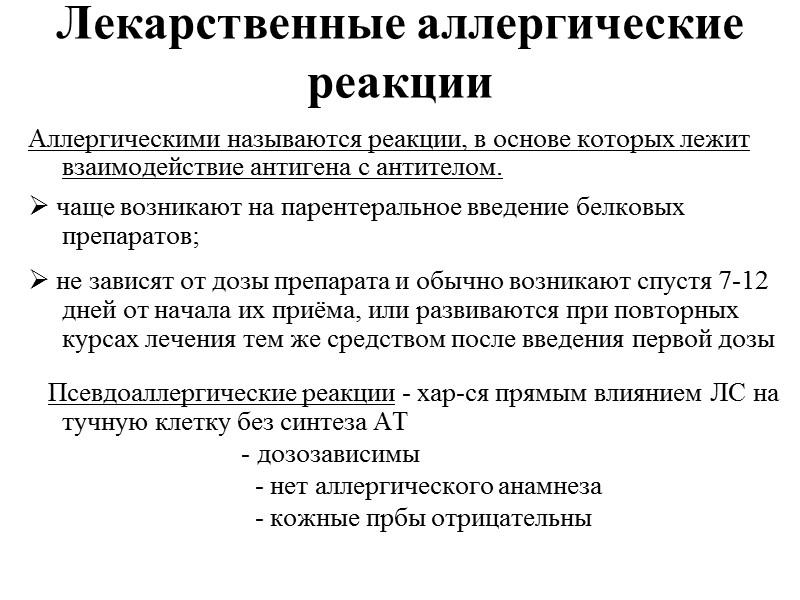 Лекарственные аллергические реакции

Аллергическими называются реакции, в основе которых лежит взаимодействие антигена с антителом.

➢ чаще возникают на парентеральное введение белковых препаратов;

➢ не зависят от дозы препарата и обычно возникают спустя 7-12 дней от начала их приёма, или развиваются при повторных курсах лечения тем же средством после введения первой дозы

Псевдоаллергические реакции - хар-ся прямым влиянием ЛС на тучную клетку без синтеза АТ

- дозозависимы
- нет аллергического анамнеза
- кожные прбы отрицательны